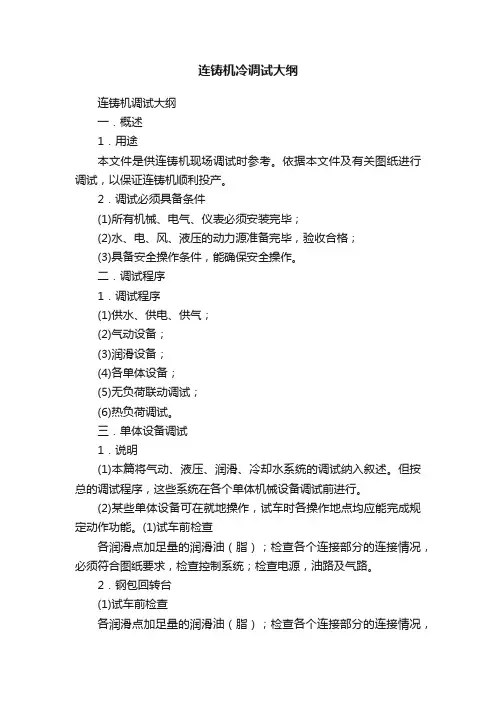 连铸机冷调试大纲

连铸机调试大纲

一．概述

1．用途

本文件是供连铸机现场调试时参考。依据本文件及有关图纸进行调试，以保证连铸机顺利投产。

2．调试必须具备条件

(1)所有机械、电气、仪表必须安装完毕；

(2)水、电、风、液压的动力源准备完毕，验收合格；

(3)具备安全操作条件，能确保安全操作。

二．调试程序

1．调试程序

(1)供水、供电、供气；

(2)气动设备；

(3)润滑设备；

(4)各单体设备；

(5)无负荷联动调试；

(6)热负荷调试。

三．单体设备调试

1．说明

(1)本篇将气动、液压、润滑、冷却水系统的调试纳入叙述。但按总的调试程序，这些系统在各个单体机械设备调试前进行。

(2)某些单体设备可在就地操作，试车时各操作地点均应能完成规定动作功能。(1)试车前检查

各润滑点加足量的润滑油（脂）；检查各个连接部分的连接情况，必须符合图纸要求，检查控制系统；检查电源，油路及气路。

2．钢包回转台

(1)试车前检查

各润滑点加足量的润滑油（脂）；检查各个连接部分的连接情况，